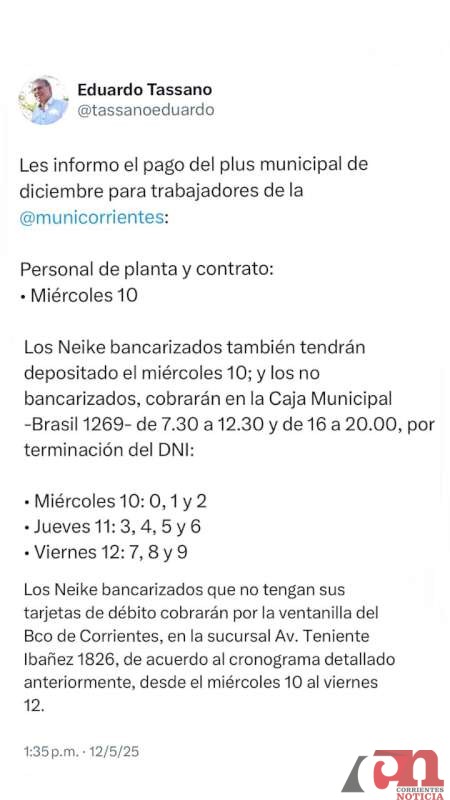 Eduardo Tassano
@tassanoeduardo

Les informo el pago del plus municipal de diciembre para trabajadores de la @municorrientes:

Personal de planta y contrato:
• Miércoles 10

Los Neike bancarizados también tendrán depositado el miércoles 10; y los no bancarizados, cobrarán en la Caja Municipal -Brasil 1269- de 7.30 a 12.30 y de 16 a 20.00, por terminación del DNI:

• Miércoles 10: 0, 1 y 2
• Jueves 11: 3, 4, 5 y 6
• Viernes 12: 7, 8 y 9

Los Neike bancarizados que no tengan sus tarjetas de débito cobrarán por la ventanilla del Bco de Corrientes, en la sucursal Av. Teniente Ibañez 1826, de acuerdo al cronograma detallado anteriormente, desde el miércoles 10 al viernes 12.

1:35 p.m. · 12/5/25

cn
CORRIENTES NOTICIA